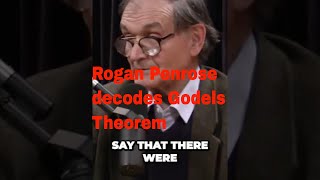 Rogan Penrose decodes Godels Theorem

SAY THAT THERE WERE